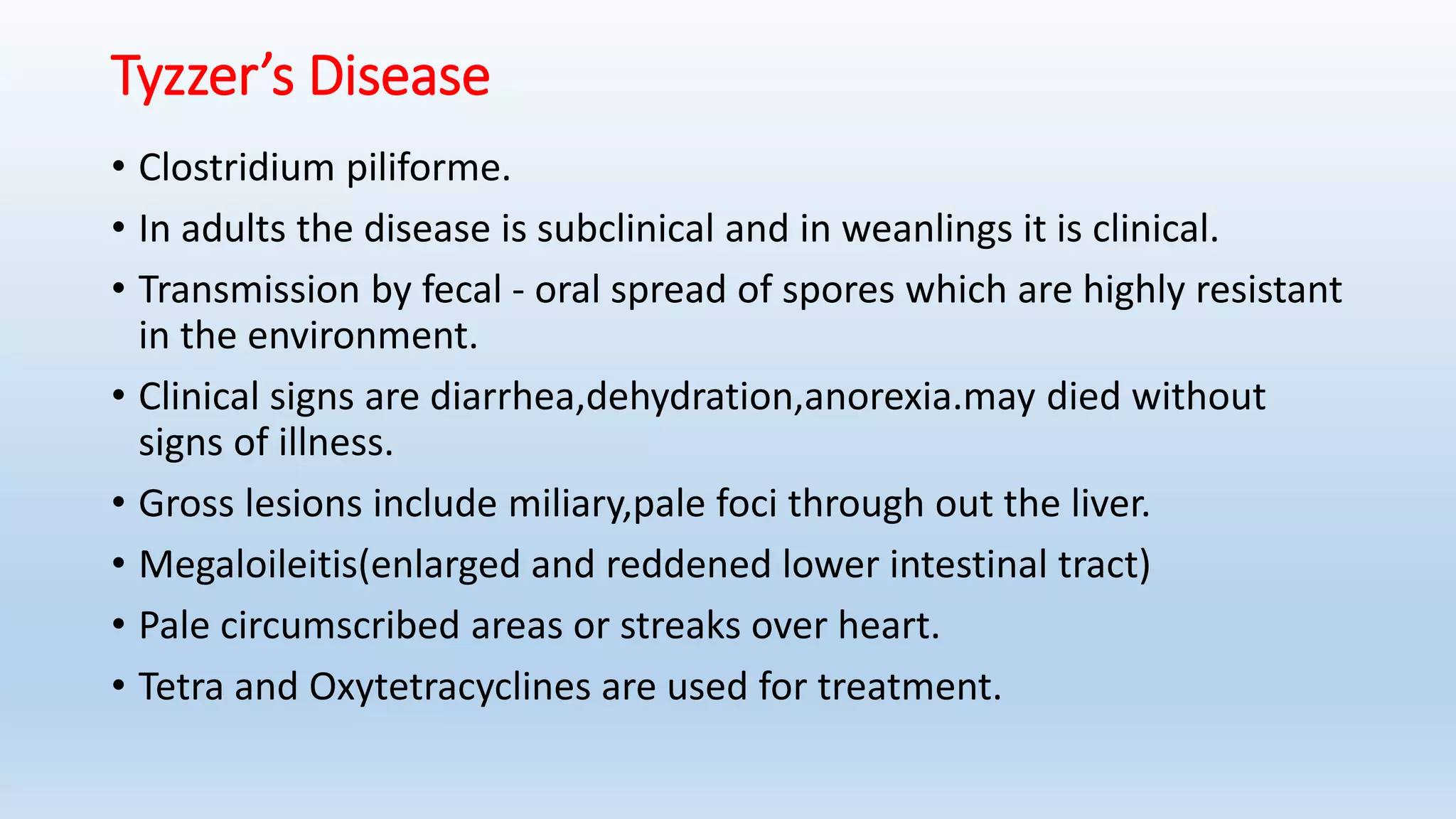 Tyzzer’s Disease

• Clostridium piliforme.
• In adults the disease is subclinical and in weanlings it is clinical.
• Transmission by fecal - oral spread of spores which are highly resistant in the environment.
• Clinical signs are diarrhea,dehydration,anorexia.may died without signs of illness.
• Gross lesions include miliary,pale foci through out the liver.
• Megaloileitis(enlarged and reddened lower intestinal tract)
• Pale circumscribed areas or streaks over heart.
• Tetra and Oxytetracyclines are used for treatment.